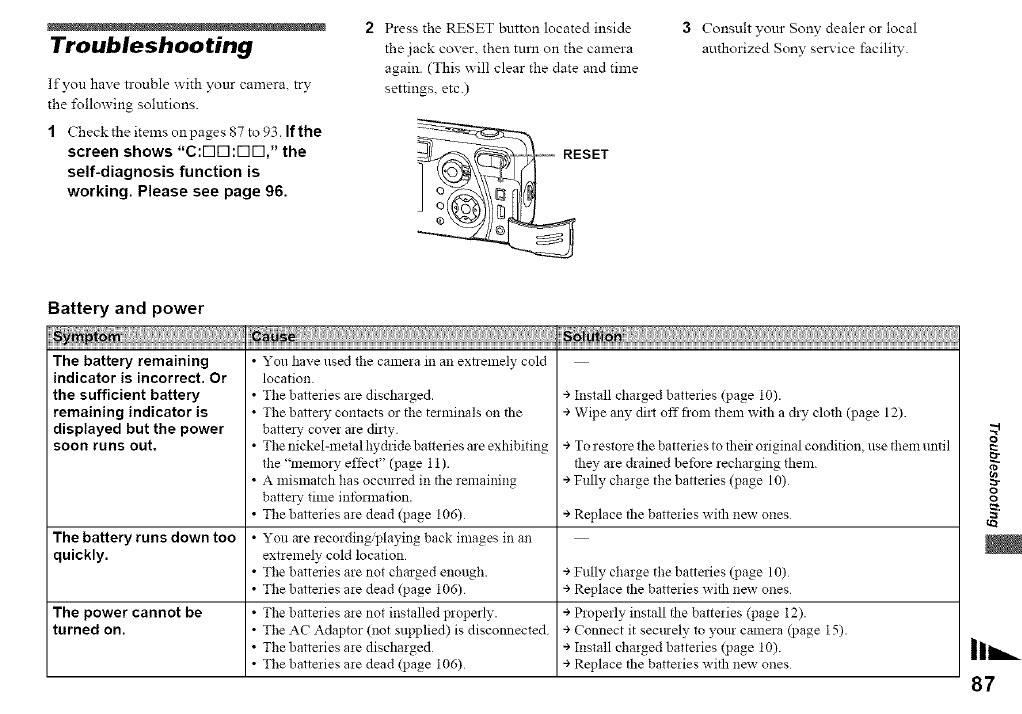 Troubleshooting

If you have trouble with your camera, try the following solutions.

1 Check the items on pages 87 to 93. If the screen shows "C:□□:□□," the self-diagnosis function is working. Please see page 96.

2 Press the RESET button located inside the jack cover, then turn on the camera again. (This will clear the date and time settings, etc.)

RESET

3 Consult your Sony dealer or local authorized Sony service facility.

Battery and power

| Symptom | Cause | Solution |
|---|---|---|
| The battery remaining indicator is incorrect. Or the sufficient battery remaining indicator is displayed but the power soon runs out. | • You have used the camera in an extremely cold location. | — |
| | • The batteries are discharged. | → Install charged batteries (page 10). |
| | • The battery contacts or the terminals on the battery cover are dirty. | → Wipe any dirt off from them with a dry cloth (page 12). |
| | • The nickel-metal hydride batteries are exhibiting the "memory effect" (page 11). | → To restore the batteries to their original condition, use them until they are drained before recharging them. |
| | • A mismatch has occurred in the remaining battery time information. | → Fully charge the batteries (page 10). |
| | • The batteries are dead (page 106). | → Replace the batteries with new ones. |
| The battery runs down too quickly. | • You are recording/playing back images in an extremely cold location. | — |
| | • The batteries are not charged enough. | → Fully charge the batteries (page 10). |
| | • The batteries are dead (page 106). | → Replace the batteries with new ones. |
| The power cannot be turned on. | • The batteries are not installed properly. | → Properly install the batteries (page 12). |
| | • The AC Adaptor (not supplied) is disconnected. | → Connect it securely to your camera (page 15). |
| | • The batteries are discharged. | → Install charged batteries (page 10). |
| | • The batteries are dead (page 106). | → Replace the batteries with new ones. |

Troubleshooting

87